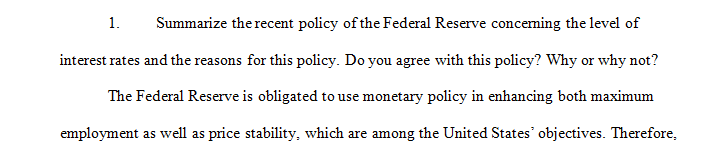 1. Summarize the recent policy of the Federal Reserve concerning the level of interest rates and the reasons for this policy. Do you agree with this policy? Why or why not?

The Federal Reserve is obligated to use monetary policy in enhancing both maximum employment as well as price stability, which are among the United States' objectives. Therefore,